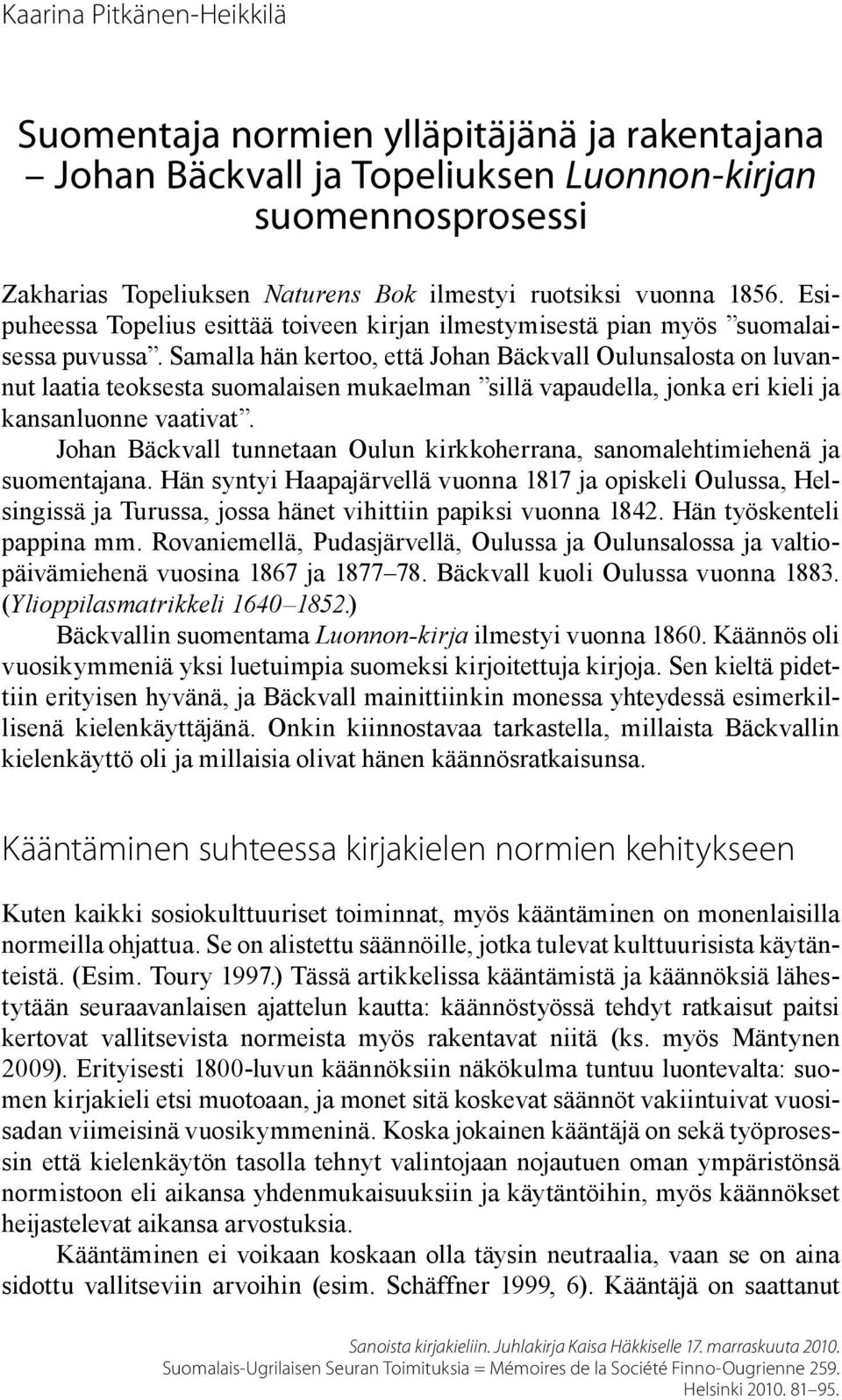 Kaarina Pitkänen-Heikkilä

Suomentaja normien ylläpitäjänä ja rakentajana – Johan Bäckvall ja Topeliuksen Luonnon-kirjan suomennosprosessi

Zakharias Topeliuksen Naturens Bok ilmestyi ruotsiksi vuonna 1856. Esipuheessa Topelius esittää toiveen kirjan ilmestymisestä pian myös ”suomalaisessa puvussa”. Samalla hän kertoo, että Johan Bäckvall Oulunsalosta on luvannut laatia teoksesta suomalaisen mukaelman ”sillä vapaudella, jonka eri kieli ja kansanluonne vaativat”.

Johan Bäckvall tunnetaan Oulun kirkkoherrana, sanomalehtimiehenä ja suomentajana. Hän syntyi Haapajärvellä vuonna 1817 ja opiskeli Oulussa, Helsingissä ja Turussa, jossa hänet vihittiin papiksi vuonna 1842. Hän työskenteli pappina mm. Rovaniemellä, Pudasjärvellä, Oulussa ja Oulunsalossa ja valtiopäivämiehenä vuosina 1867 ja 1877–78. Bäckvall kuoli Oulussa vuonna 1883. (Ylioppilasmatrikkeli 1640–1852.)

Bäckvallin suomentama Luonnon-kirja ilmestyi vuonna 1860. Käännös oli vuosikymmeniä yksi luetuimpia suomeksi kirjoitettuja kirjoja. Sen kieltä pidettiin erityisen hyvänä, ja Bäckvall mainittiinkin monessa yhteydessä esimerkillisenä kielenkäyttäjänä. Onkin kiinnostavaa tarkastella, millaista Bäckvallin kielenkäyttö oli ja millaisia olivat hänen käännösratkaisunsa.

Kääntäminen suhteessa kirjakielen normien kehitykseen

Kuten kaikki sosiokulttuuriset toiminnat, myös kääntäminen on monenlaisilla normeilla ohjattua. Se on alistettu säännöille, jotka tulevat kulttuurisista käytänteistä. (Esim. Toury 1997.) Tässä artikkelissa kääntämistä ja käännöksiä lähestytään seuraavanlaisen ajattelun kautta: käännöstyössä tehdyt ratkaisut paitsi kertovat vallitsevista normeista myös rakentavat niitä (ks. myös Mäntynen 2009). Erityisesti 1800-luvun käännöksiin näkökulma tuntuu luontevalta: suomen kirjakieli etsi muotoaan, ja monet sitä koskevat säännöt vakiintuivat vuosisadan viimeisinä vuosikymmeninä. Koska jokainen kääntäjä on sekä työprosessin että kielenkäytön tasolla tehnyt valintojaan nojautuen oman ympäristönsä normistoon eli aikansa yhdenmukaisuuksiin ja käytäntöihin, myös käännökset heijastelevat aikansa arvostuksia.

Kääntäminen ei voikaan koskaan olla täysin neutraalia, vaan se on aina sidottu vallitseviin arvoihin (esim. Schäffner 1999, 6). Kääntäjä on saattanut

Sanoista kirjakieliin. Juhlakirja Kaisa Häkkiselle 17. marraskuuta 2010.
Suomalais-Ugrilaisen Seuran Toimituksia = Mémoires de la Société Finno-Ougrienne 259.
Helsinki 2010. 81–95.